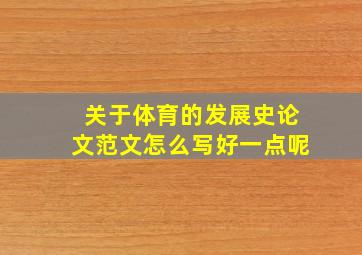 关于体育的发展史论文范文怎么写好一点呢